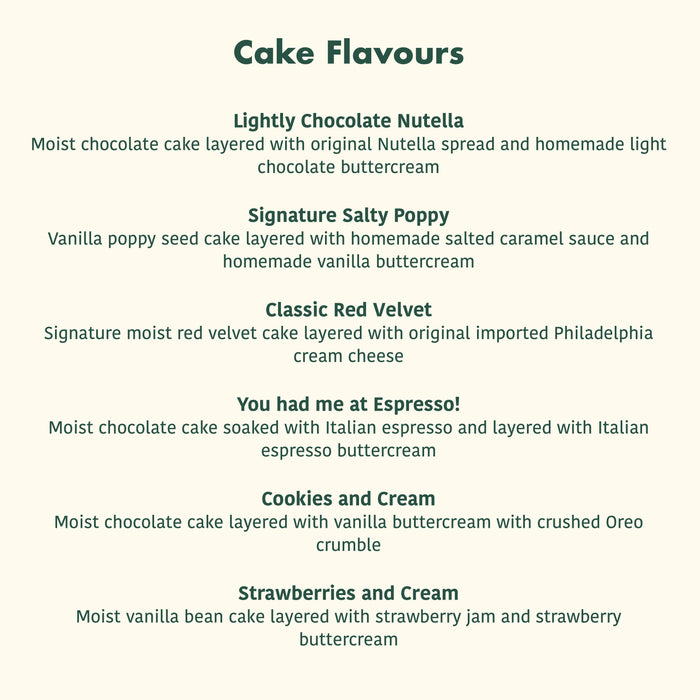 Cake Flavours

Lightly Chocolate Nutella
Moist chocolate cake layered with original Nutella spread and homemade light chocolate buttercream

Signature Salty Poppy
Vanilla poppy seed cake layered with homemade salted caramel sauce and homemade vanilla buttercream

Classic Red Velvet
Signature moist red velvet cake layered with original imported Philadelphia cream cheese

You had me at Espresso!
Moist chocolate cake soaked with Italian espresso and layered with Italian espresso buttercream

Cookies and Cream
Moist chocolate cake layered with vanilla buttercream with crushed Oreo crumble

Strawberries and Cream
Moist vanilla bean cake layered with strawberry jam and strawberry buttercream